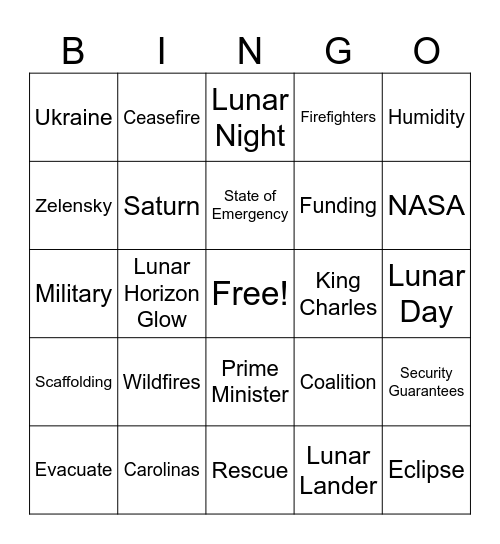 | B | I | N | G | O |
|---|---|---|---|---|
| Ukraine | Ceasefire | Lunar Night | Firefighters | Humidity |
| Zelensky | Saturn | State of Emergency | Funding | NASA |
| Military | Lunar Horizon Glow | Free! | King Charles | Lunar Day |
| Scaffolding | Wildfires | Prime Minister | Coalition | Security Guarantees |
| Evacuate | Carolinas | Rescue | Lunar Lander | Eclipse |